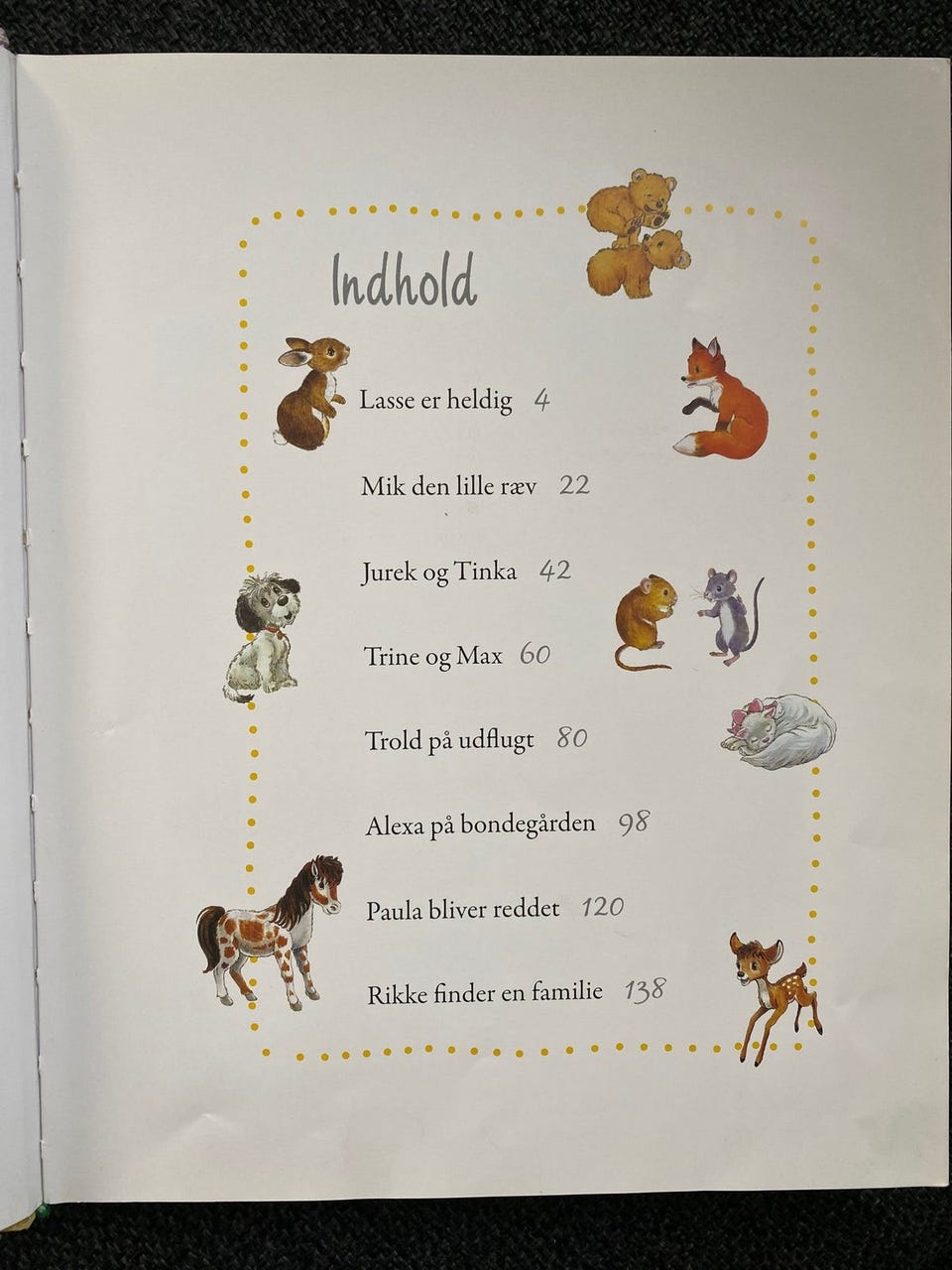 Indhold

Lasse er heldig 4

Mik den lille ræv 22

Jurek og Tinka 42

Trine og Max 60

Trold på udflugt 80

Alexa på bondegården 98

Paula bliver reddet 120

Rikke finder en familie 138